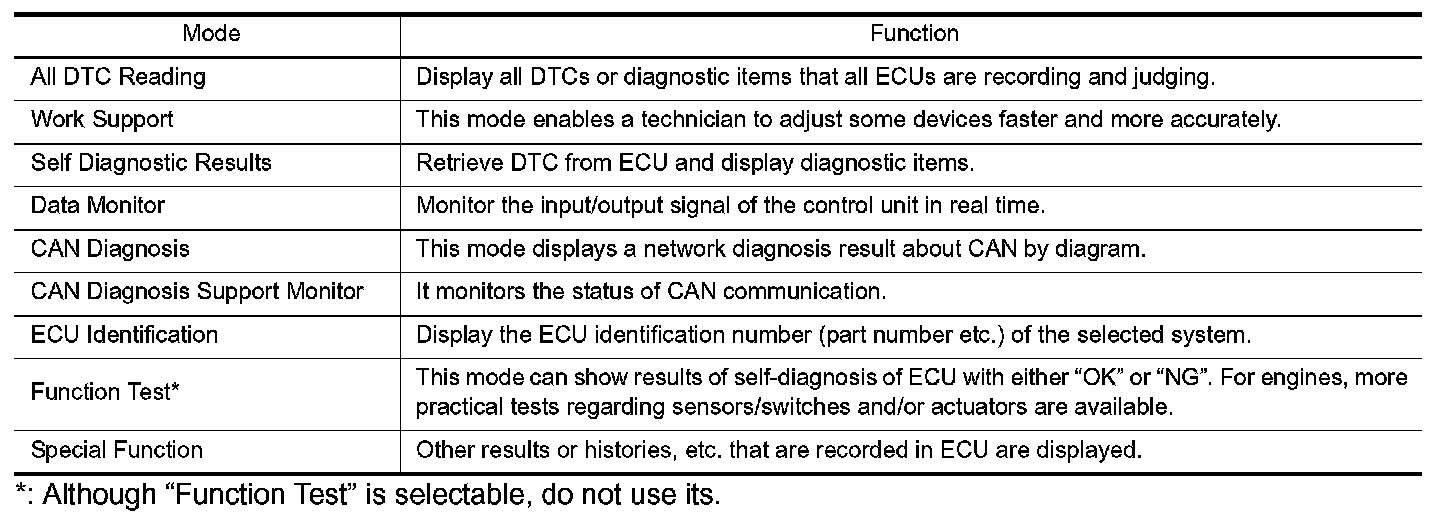 | Mode | Function |
|---|---|
| All DTC Reading | Display all DTCs or diagnostic items that all ECUs are recording and judging. |
| Work Support | This mode enables a technician to adjust some devices faster and more accurately. |
| Self Diagnostic Results | Retrieve DTC from ECU and display diagnostic items. |
| Data Monitor | Monitor the input/output signal of the control unit in real time. |
| CAN Diagnosis | This mode displays a network diagnosis result about CAN by diagram. |
| CAN Diagnosis Support Monitor | It monitors the status of CAN communication. |
| ECU Identification | Display the ECU identification number (part number etc.) of the selected system. |
| Function Test* | This mode can show results of self-diagnosis of ECU with either "OK" or "NG". For engines, more practical tests regarding sensors/switches and/or actuators are available. |
| Special Function | Other results or histories, etc. that are recorded in ECU are displayed. |

*: Although "Function Test" is selectable, do not use its.